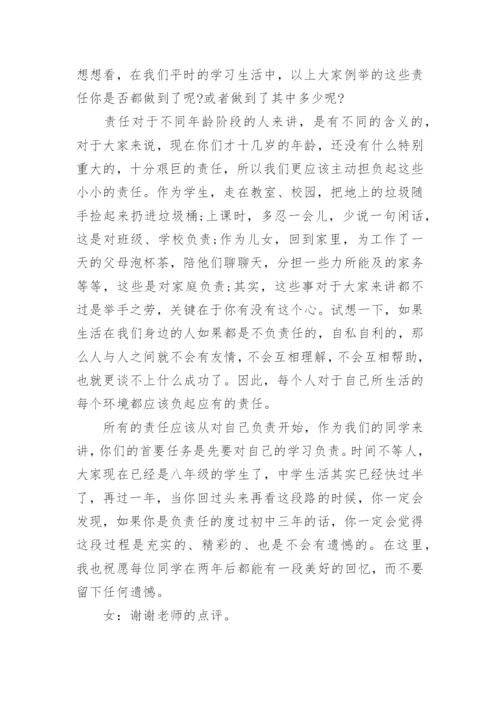 想想看，在我们平时的学习生活中，以上大家例举的这些责任你是否都做到了呢?或者做到了其中多少呢?

责任对于不同年龄阶段的人来讲，是有不同的含义的，对于大家来说，现在你们才十几岁的年龄，还没有什么特别重大的，十分艰巨的责任，所以我们更应该主动担负起这些小小的责任。作为学生，走在教室、校园，把地上的垃圾随手捡起来扔进垃圾桶;上课时，多忍一会儿，少说一句闲话，这是对班级、学校负责;作为儿女，回到家里，为工作了一天的父母泡杯茶，陪他们聊聊天，分担一些力所能及的家务等等，这些是对家庭负责;其实，这些事对于大家来讲都不过是举手之劳，关键在于你有没有这个心。试想一下，如果生活在我们身边的人如果都是不负责任的，自私自利的，那么人与人之间就不会有友情，不会互相理解，不会互相帮助，也就更谈不上什么成功了。因此，每个人对于自己所生活的每个环境都应该负起应有的责任。

所有的责任应该从对自己负责开始，作为我们的同学来讲，你们的首要任务是先要对自己的学习负责。时间不等人，大家现在已经是八年级的学生了，中学生活其实已经快过半了，再过一年，当你回过头来再看这段路的时候，你一定会发现，如果你是负责任的度过初中三年的话，你一定会觉得这段过程是充实的、精彩的、也是不会有遗憾的。在这里，我也祝愿每位同学在两年后都能有一段美好的回忆，而不要留下任何遗憾。

女：谢谢老师的点评。